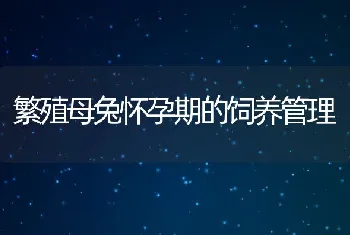 繁殖母兔怀孕期的饲养管理